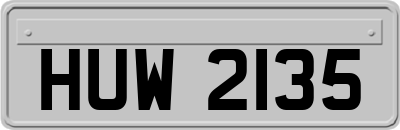 HUW 2135